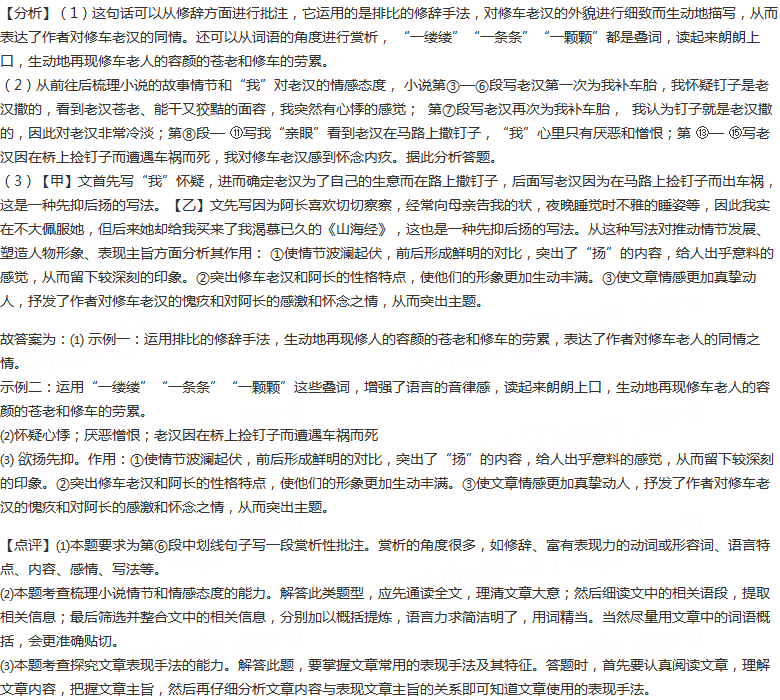 【分析】（1）这句话可以从修辞方面进行批注，它运用的是排比的修辞手法，对修车老汉的外貌进行细致而生动地描写，从而表达了作者对修车老汉的同情。还可以从词语的角度进行赏析，“一缕缕”“一条条”“一颗颗”都是叠词，读起来朗朗上口，生动地再现修车老人的容颜的苍老和修车的劳累。

（2）从前往后梳理小说的故事情节和“我”对老汉的情感态度，小说第③—⑥段写老汉第一次为我补车胎，我怀疑钉子是老汉撒的，看到老汉苍老、能干又狡黠的面容，我突然有心悸的感觉；第⑦段写老汉再次为我补车胎，我认为钉子就是老汉撒的，因此对老汉非常冷淡；第⑧段—⑪写我“亲眼”看到老汉在马路上撒钉子，“我”心里只有厌恶和憎恨；第⑬—⑮写老汉因在桥上捡钉子而遭遇车祸而死，我对修车老汉感到怀念内疚。据此分析答题。

（3）【甲】文首先写“我”怀疑，进而确定老汉为了自己的生意而在路上撒钉子，后面写老汉因为在马路上捡钉子而出车祸，这是一种先抑后扬的写法。【乙】文先写因为阿长喜欢切切察察，经常向母亲告我的状，夜晚睡觉时不雅的睡姿等，因此我实在不大佩服她，但后来她却给我买来了我渴慕已久的《山海经》，这也是一种先抑后扬的写法。从这种写法对推动情节发展、塑造人物形象、表现主旨方面分析其作用：①使情节波澜起伏，前后形成鲜明的对比，突出了“扬”的内容，给人出乎意料的感觉，从而留下较深刻的印象。②突出修车老汉和阿长的性格特点，使他们的形象更加生动丰满。③使文章情感更加真挚动人，抒发了作者对修车老汉的愧疚和对阿长的感激和怀念之情，从而突出主题。

故答案为：(1) 示例一：运用排比的修辞手法，生动地再现修人的容颜的苍老和修车的劳累，表达了作者对修车老人的同情之情。
示例二：运用“一缕缕”“一条条”“一颗颗”这些叠词，增强了语言的音律感，读起来朗朗上口，生动地再现修车老人的容颜的苍老和修车的劳累。
(2)怀疑心悸；厌恶憎恨；老汉因在桥上捡钉子而遭遇车祸而死
(3) 欲扬先抑。作用：①使情节波澜起伏，前后形成鲜明的对比，突出了“扬”的内容，给人出乎意料的感觉，从而留下较深刻的印象。②突出修车老汉和阿长的性格特点，使他们的形象更加生动丰满。③使文章情感更加真挚动人，抒发了作者对修车老汉的愧疚和对阿长的感激和怀念之情，从而突出主题。

【点评】(1)本题要求为第⑥段中划线句子写一段赏析性批注。赏析的角度很多，如修辞、富有表现力的动词或形容词、语言特点、内容、感情、写法等。
(2)本题考查梳理小说情节和情感态度的能力。解答此类题型，应先通读全文，理清文章大意；然后细读文中的相关语段，提取相关信息；最后筛选并整合文中的相关信息，分别加以概括提炼，语言力求简洁明了，用词精当。当然尽量用文章中的词语概括，会更准确贴切。
(3)本题考查探究文章表现手法的能力。解答此题，要掌握文章常用的表现手法及其特征。答题时，首先要认真阅读文章，理解文章内容，把握文章主旨，然后再仔细分析文章内容与表现文章主旨的关系即可知道文章使用的表现手法。